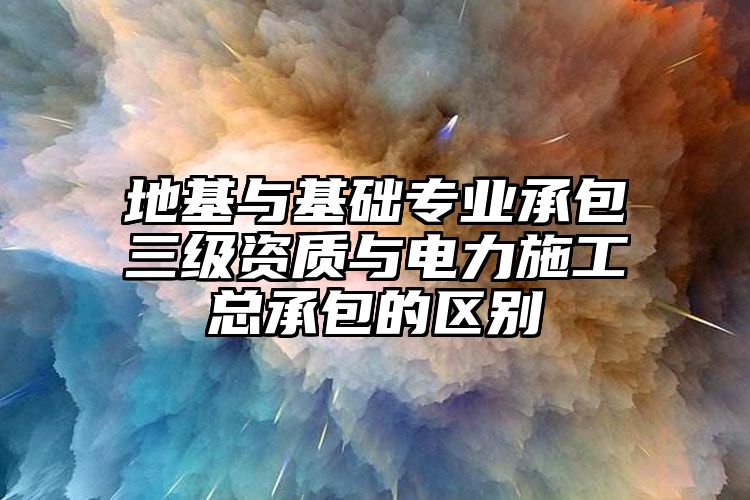 地基与基础专业承包三级资质与电力施工总承包的区别